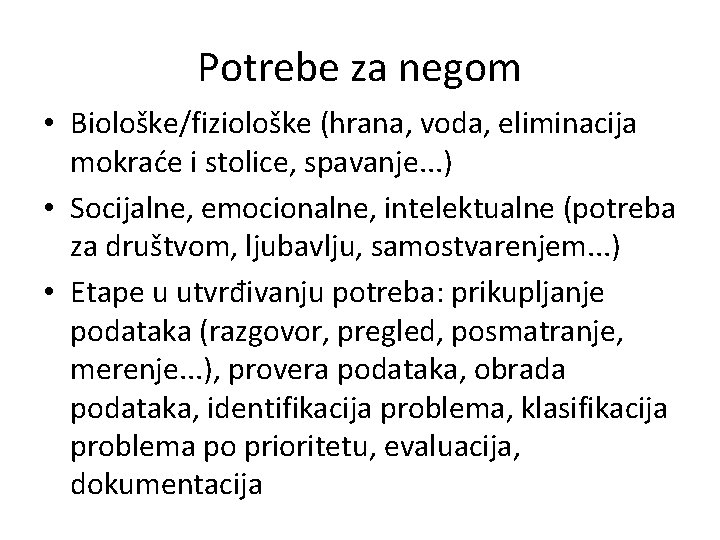 Potrebe za negom

• Biološke/fiziološke (hrana, voda, eliminacija mokraće i stolice, spavanje...)
• Socijalne, emocionalne, intelektualne (potreba za društvom, ljubavlju, samostvarenjem...)
• Etape u utvrđivanju potreba: prikupljanje podataka (razgovor, pregled, posmatranje, merenje...), provera podataka, obrada podataka, identifikacija problema, klasifikacija problema po prioritetu, evaluacija, dokumentacija